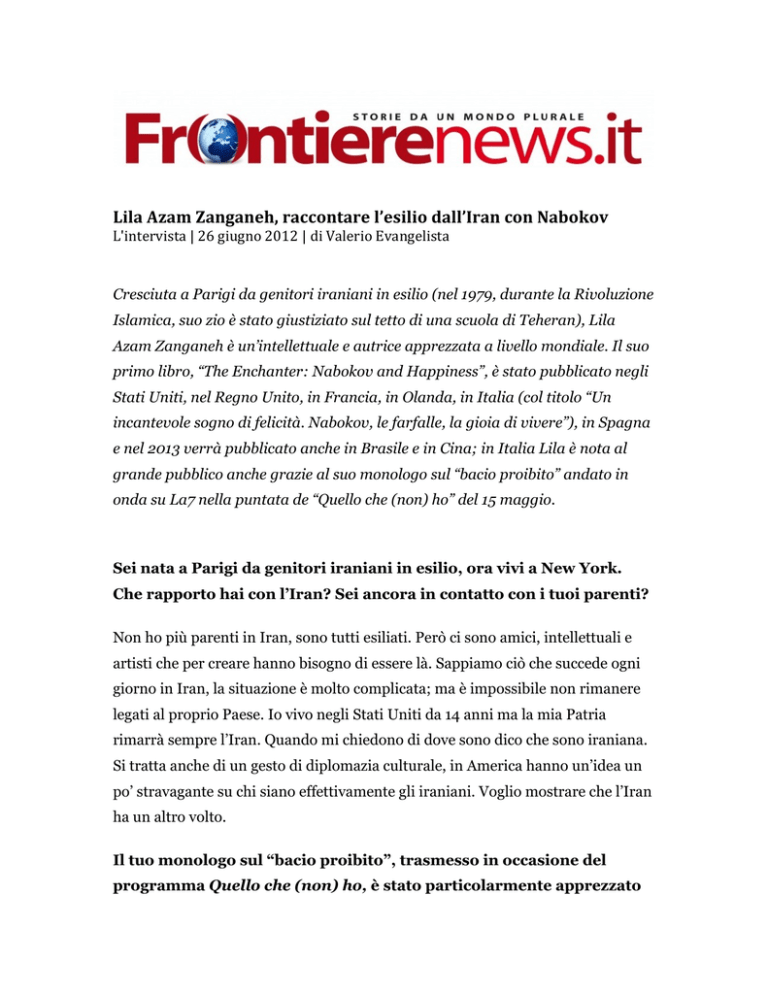 STORIE DA UN MONDO PLURALE
Frontierenews.it

Lila Azam Zanganeh, raccontare l'esilio dall'Iran con Nabokov
L'intervista | 26 giugno 2012 | di Valerio Evangelista

Cresciuta a Parigi da genitori iraniani in esilio (nel 1979, durante la Rivoluzione Islamica, suo zio è stato giustiziato sul tetto di una scuola di Teheran), Lila Azam Zanganeh è un'intellettuale e autrice apprezzata a livello mondiale. Il suo primo libro, "The Enchanter: Nabokov and Happiness", è stato pubblicato negli Stati Uniti, nel Regno Unito, in Francia, in Olanda, in Italia (col titolo "Un incantevole sogno di felicità. Nabokov, le farfalle, la gioia di vivere"), in Spagna e nel 2013 verrà pubblicato anche in Brasile e in Cina; in Italia Lila è nota al grande pubblico anche grazie al suo monologo sul "bacio proibito" andato in onda su La7 nella puntata de "Quello che (non) ho" del 15 maggio.

Sei nata a Parigi da genitori iraniani in esilio, ora vivi a New York. Che rapporto hai con l'Iran? Sei ancora in contatto con i tuoi parenti?

Non ho più parenti in Iran, sono tutti esiliati. Però ci sono amici, intellettuali e artisti che per creare hanno bisogno di essere là. Sappiamo ciò che succede ogni giorno in Iran, la situazione è molto complicata; ma è impossibile non rimanere legati al proprio Paese. Io vivo negli Stati Uniti da 14 anni ma la mia Patria rimarrà sempre l'Iran. Quando mi chiedono di dove sono dico che sono iraniana. Si tratta anche di un gesto di diplomazia culturale, in America hanno un'idea un po' stravagante su chi siano effettivamente gli iraniani. Voglio mostrare che l'Iran ha un altro volto.

Il tuo monologo sul "bacio proibito", trasmesso in occasione del programma Quello che (non) ho, è stato particolarmente apprezzato